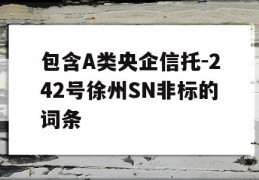 包含A类央企信托-242号徐州SN非标的词条